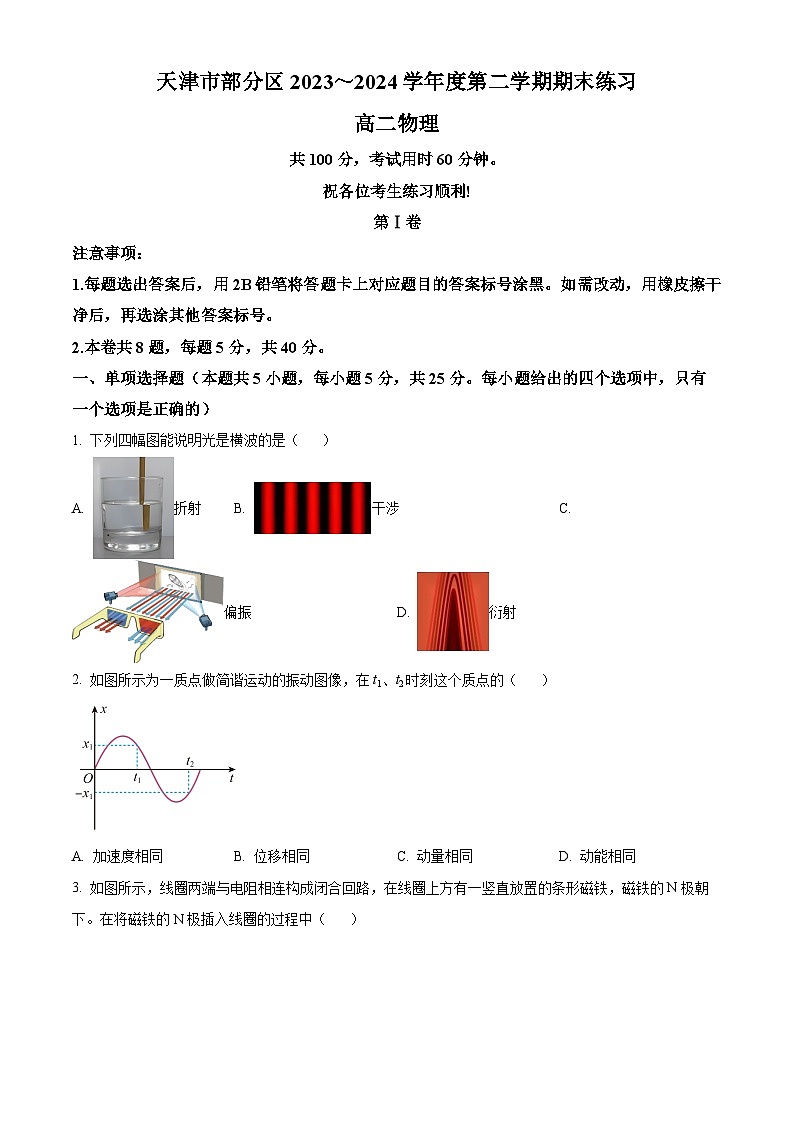 天津市部分区 2023~2024 学年度第二学期期末练习

高二物理

共 100 分，考试用时 60 分钟。

祝各位考生练习顺利!

第 I 卷

注意事项：

1.每题选出答案后，用 2B 铅笔将答题卡上对应题目的答案标号涂黑。如需改动，用橡皮擦干净后，再选涂其他答案标号。

2.本卷共 8 题，每题 5 分，共 40 分。

一、单项选择题（本题共 5 小题，每小题 5 分，共 25 分。每小题给出的四个选项中，只有一个选项是正确的）

1. 下列四幅图能说明光是横波的是（　　）

A. 折射　B. 干涉　C. 偏振　D. 衍射

2. 如图所示为一质点做简谐运动的振动图像，在 $t_1$、$t_2$ 时刻这个质点的（　　）

$x$
$x_1$
$O$
$t_1$
$t_2$
$t$
$-x_1$

A. 加速度相同　B. 位移相同　C. 动量相同　D. 动能相同

3. 如图所示，线圈两端与电阻相连构成闭合回路，在线圈上方有一竖直放置的条形磁铁，磁铁的 N 极朝下。在将磁铁的 N 极插入线圈的过程中（　　）